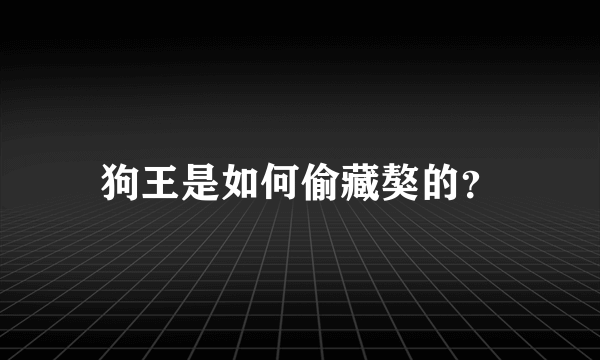 狗王是如何偷藏獒的？